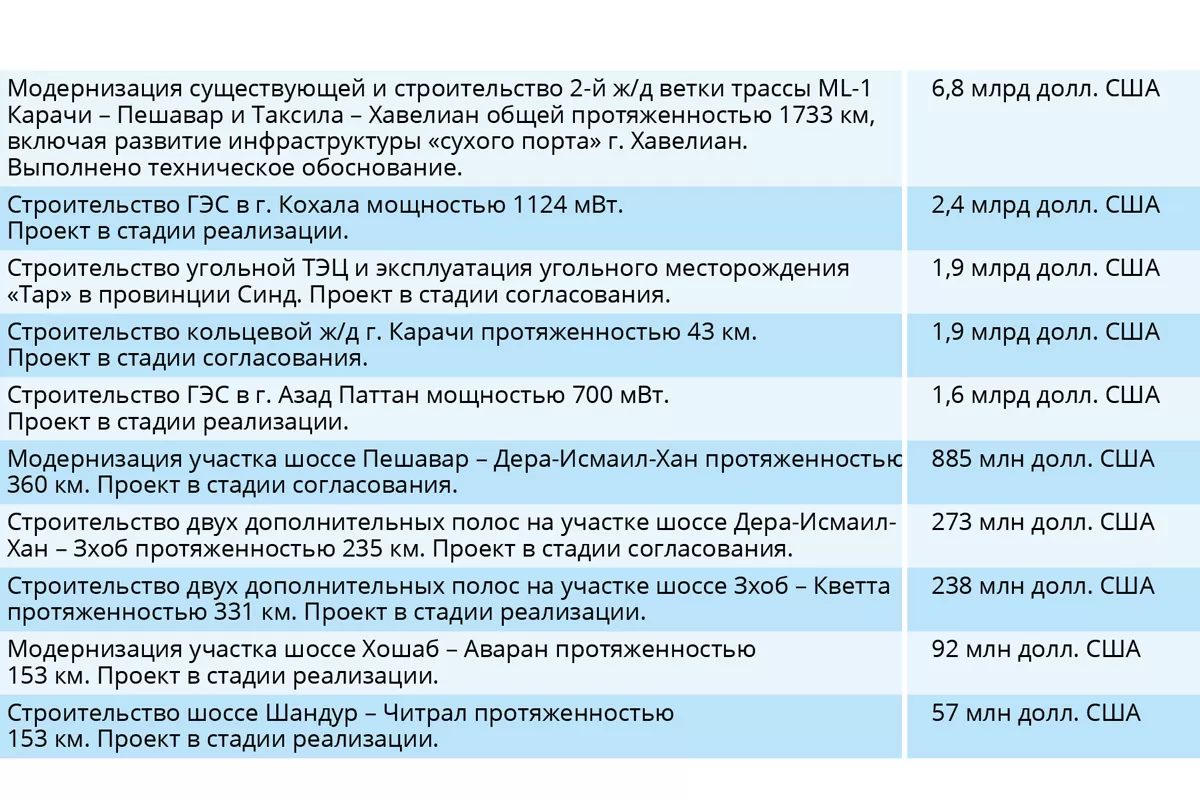 | | |
|---|---|
| Модернизация существующей и строительство 2-й ж/д ветки трассы ML-1 Карачи – Пешавар и Таксила – Хавелиан общей протяженностью 1733 км, включая развитие инфраструктуры «сухого порта» г. Хавелиан. Выполнено техническое обоснование. | 6,8 млрд долл. США |
| Строительство ГЭС в г. Кохала мощностью 1124 мВт. Проект в стадии реализации. | 2,4 млрд долл. США |
| Строительство угольной ТЭЦ и эксплуатация угольного месторождения «Тар» в провинции Синд. Проект в стадии согласования. | 1,9 млрд долл. США |
| Строительство кольцевой ж/д г. Карачи протяженностью 43 км. Проект в стадии согласования. | 1,9 млрд долл. США |
| Строительство ГЭС в г. Азад Паттан мощностью 700 мВт. Проект в стадии реализации. | 1,6 млрд долл. США |
| Модернизация участка шоссе Пешавар – Дера-Исмаил-Хан протяженностью 360 км. Проект в стадии согласования. | 885 млн долл. США |
| Строительство двух дополнительных полос на участке шоссе Дера-Исмаил-Хан – Зхоб протяженностью 235 км. Проект в стадии согласования. | 273 млн долл. США |
| Строительство двух дополнительных полос на участке шоссе Зхоб – Кветта протяженностью 331 км. Проект в стадии реализации. | 238 млн долл. США |
| Модернизация участка шоссе Хошаб – Аваран протяженностью 153 км. Проект в стадии реализации. | 92 млн долл. США |
| Строительство шоссе Шандур – Читрал протяженностью 153 км. Проект в стадии реализации. | 57 млн долл. США |